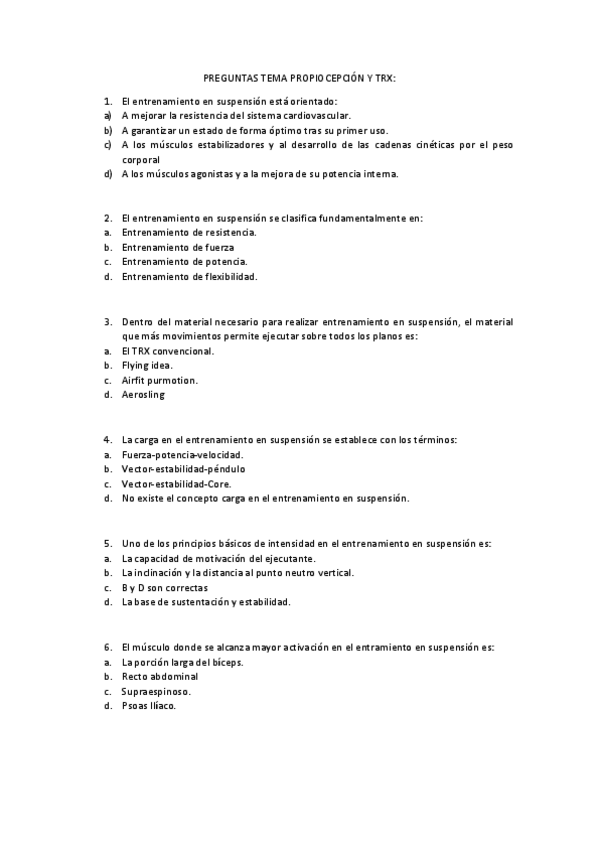 PREGUNTAS TEMA PROPIOCEPCIÓN Y TRX:

1. El entrenamiento en suspensión está orientado:
a) A mejorar la resistencia del sistema cardiovascular.
b) A garantizar un estado de forma óptimo tras su primer uso.
c) A los músculos estabilizadores y al desarrollo de las cadenas cinéticas por el peso corporal
d) A los músculos agonistas y a la mejora de su potencia interna.

2. El entrenamiento en suspensión se clasifica fundamentalmente en:
a. Entrenamiento de resistencia.
b. Entrenamiento de fuerza
c. Entrenamiento de potencia.
d. Entrenamiento de flexibilidad.

3. Dentro del material necesario para realizar entrenamiento en suspensión, el material que más movimientos permite ejecutar sobre todos los planos es:
a. El TRX convencional.
b. Flying idea.
c. Airfit purmotion.
d. Aerosling

4. La carga en el entrenamiento en suspensión se establece con los términos:
a. Fuerza-potencia-velocidad.
b. Vector-estabilidad-péndulo
c. Vector-estabilidad-Core.
d. No existe el concepto carga en el entrenamiento en suspensión.

5. Uno de los principios básicos de intensidad en el entrenamiento en suspensión es:
a. La capacidad de motivación del ejecutante.
b. La inclinación y la distancia al punto neutro vertical.
c. B y D son correctas
d. La base de sustentación y estabilidad.

6. El músculo donde se alcanza mayor activación en el entramiento en suspensión es:
a. La porción larga del bíceps.
b. Recto abdominal
c. Supraespinoso.
d. Psoas Ilíaco.